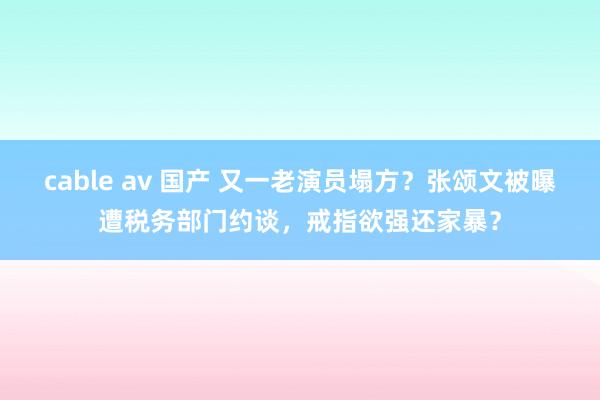 cable av 国产 又一老演员塌方？张颂文被曝遭税务部门约谈，戒指欲强还家暴？